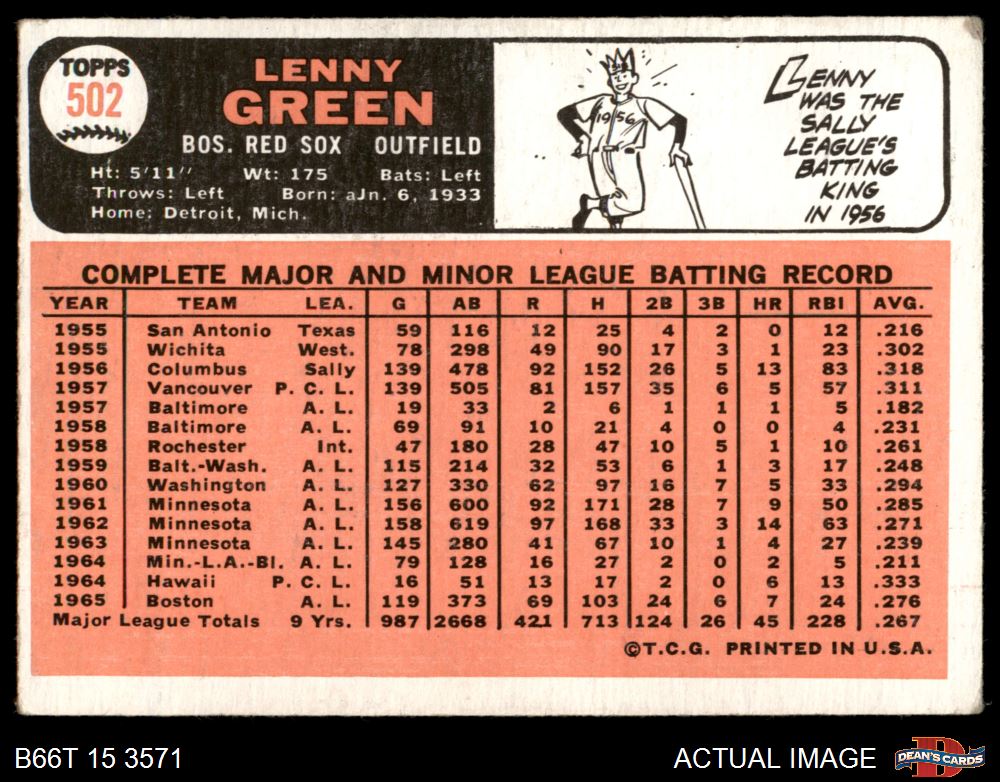 TOPPS 502

LENNY GREEN

BOS. RED SOX OUTFIELD

Ht: 5'11" Wt: 175 Bats: Left
Throws: Left Born: aJn. 6, 1933
Home: Detroit, Mich.

1956

LENNY WAS THE SALLY LEAGUE'S BATTING KING IN 1956

COMPLETE MAJOR AND MINOR LEAGUE BATTING RECORD

| YEAR | TEAM | LEA. | G | AB | R | H | 2B | 3B | HR | RBI | AVG. |
|---|---|---|---|---|---|---|---|---|---|---|---|
| 1955 | San Antonio | Texas | 59 | 116 | 12 | 25 | 4 | 2 | 0 | 12 | .216 |
| 1955 | Wichita | West. | 78 | 298 | 49 | 90 | 17 | 3 | 1 | 23 | .302 |
| 1956 | Columbus | Sally | 139 | 478 | 92 | 152 | 26 | 5 | 13 | 83 | .318 |
| 1957 | Vancouver | P. C. L. | 139 | 505 | 81 | 157 | 35 | 6 | 5 | 57 | .311 |
| 1957 | Baltimore | A. L. | 19 | 33 | 2 | 6 | 1 | 1 | 1 | 5 | .182 |
| 1958 | Baltimore | A. L. | 69 | 91 | 10 | 21 | 4 | 0 | 0 | 4 | .231 |
| 1958 | Rochester | Int. | 47 | 180 | 28 | 47 | 10 | 5 | 1 | 10 | .261 |
| 1959 | Balt.-Wash. | A. L. | 115 | 214 | 32 | 53 | 6 | 1 | 3 | 17 | .248 |
| 1960 | Washington | A. L. | 127 | 330 | 62 | 97 | 16 | 7 | 5 | 33 | .294 |
| 1961 | Minnesota | A. L. | 156 | 600 | 92 | 171 | 28 | 7 | 9 | 50 | .285 |
| 1962 | Minnesota | A. L. | 158 | 619 | 97 | 168 | 33 | 3 | 14 | 63 | .271 |
| 1963 | Minnesota | A. L. | 145 | 280 | 41 | 67 | 10 | 1 | 4 | 27 | .239 |
| 1964 | Min.-L.A.-Bl. | A. L. | 79 | 128 | 16 | 27 | 2 | 0 | 2 | 5 | .211 |
| 1964 | Hawaii | P. C. L. | 16 | 51 | 13 | 17 | 2 | 0 | 6 | 13 | .333 |
| 1965 | Boston | A. L. | 119 | 373 | 69 | 103 | 24 | 6 | 7 | 24 | .276 |
| Major League Totals | | 9 Yrs. | 987 | 2668 | 421 | 713 | 124 | 26 | 45 | 228 | .267 |

©T.C.G. PRINTED IN U.S.A.

B66T 15 3571

ACTUAL IMAGE

DEAN'S CARDS